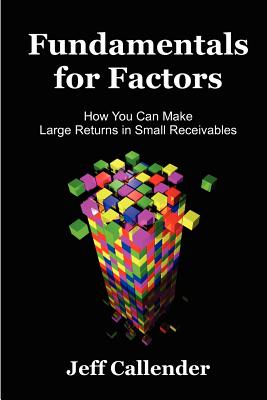 Fundamentals for Factors

How You Can Make Large Returns in Small Receivables

Jeff Callender